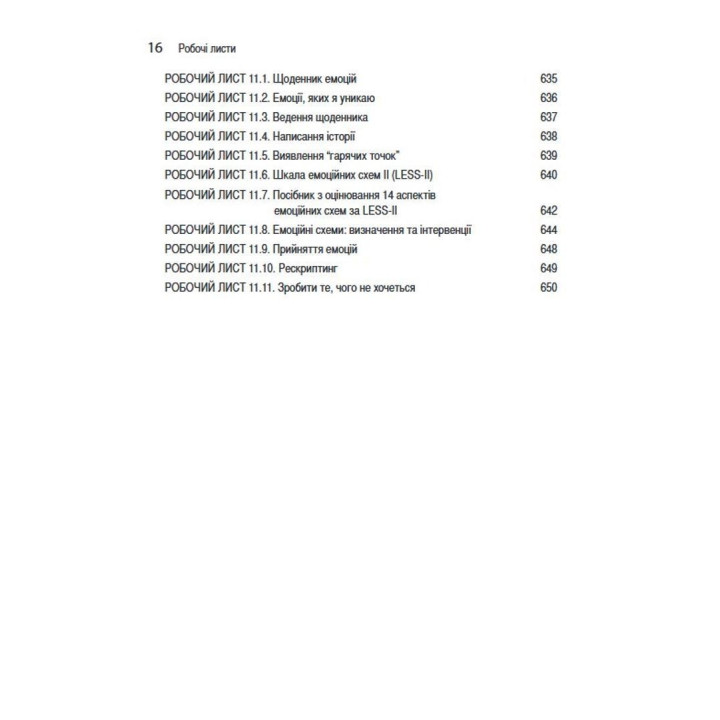 16 Робочі листи

РОБОЧИЙ ЛИСТ 11.1. Щоденник емоцій 635
РОБОЧИЙ ЛИСТ 11.2. Емоції, яких я уникаю 636
РОБОЧИЙ ЛИСТ 11.3. Ведення щоденника 637
РОБОЧИЙ ЛИСТ 11.4. Написання історії 638
РОБОЧИЙ ЛИСТ 11.5. Виявлення "гарячих точок" 639
РОБОЧИЙ ЛИСТ 11.6. Шкала емоційних схем II (LESS-II) 640
РОБОЧИЙ ЛИСТ 11.7. Посібник з оцінювання 14 аспектів емоційних схем за LESS-II 642
РОБОЧИЙ ЛИСТ 11.8. Емоційні схеми: визначення та інтервенції 644
РОБОЧИЙ ЛИСТ 11.9. Прийняття емоцій 648
РОБОЧИЙ ЛИСТ 11.10. Рескриптинг 649
РОБОЧИЙ ЛИСТ 11.11. Зробити те, чого не хочеться 650